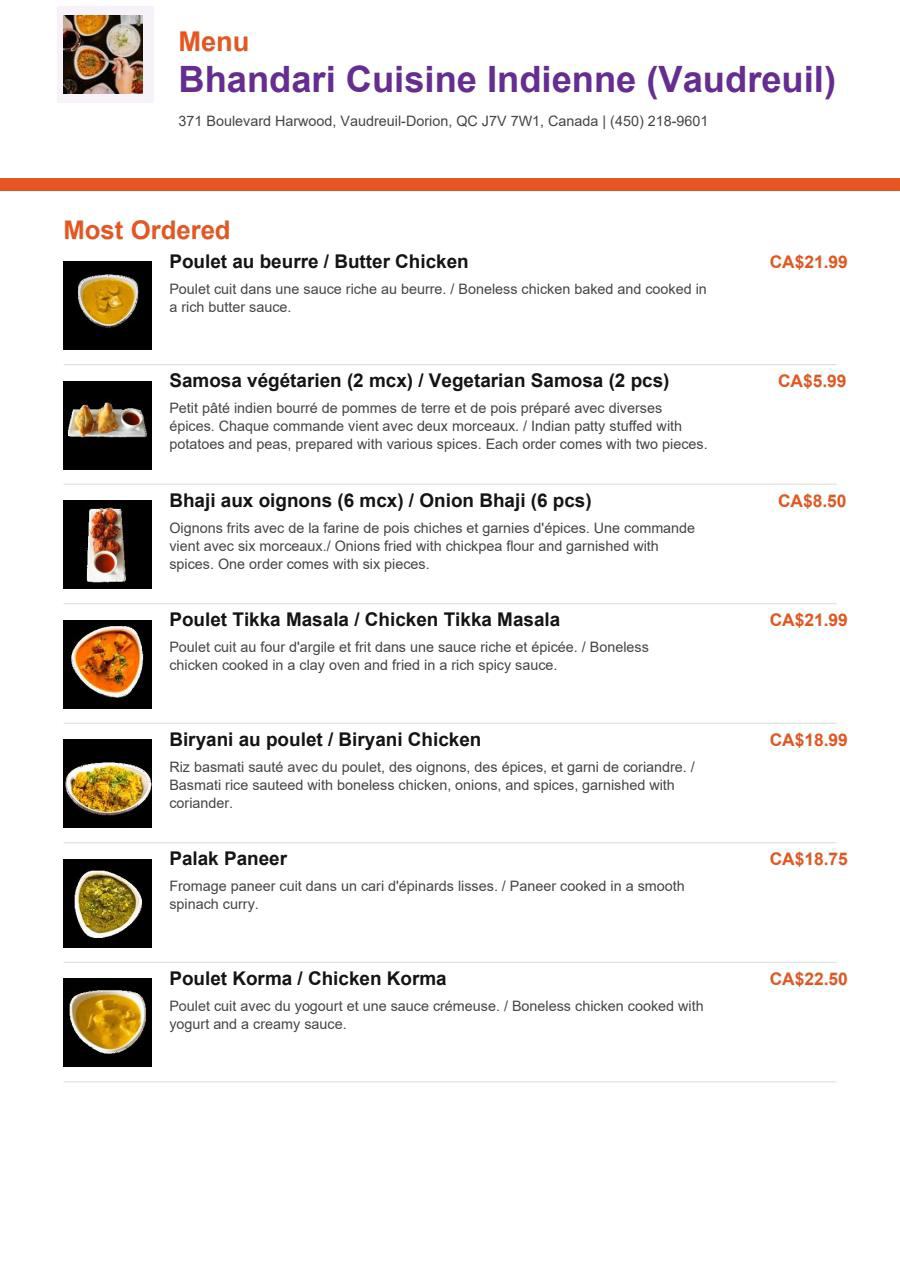 Menu
Bhandari Cuisine Indienne (Vaudreuil)
371 Boulevard Harwood, Vaudreuil-Dorion, QC J7V 7W1, Canada | (450) 218-9601

Most Ordered

Poulet au beurre / Butter Chicken
CA$21.99
Poulet cuit dans une sauce riche au beurre. / Boneless chicken baked and cooked in a rich butter sauce.

Samosa végétarien (2 mcx) / Vegetarian Samosa (2 pcs)
CA$5.99
Petit pâté indien bourré de pommes de terre et de pois préparé avec diverses épices. Chaque commande vient avec deux morceaux. / Indian patty stuffed with potatoes and peas, prepared with various spices. Each order comes with two pieces.

Bhaji aux oignons (6 mcx) / Onion Bhaji (6 pcs)
CA$8.50
Oignons frits avec de la farine de pois chiches et garnies d'épices. Une commande vient avec six morceaux./ Onions fried with chickpea flour and garnished with spices. One order comes with six pieces.

Poulet Tikka Masala / Chicken Tikka Masala
CA$21.99
Poulet cuit au four d'argile et frit dans une sauce riche et épicée. / Boneless chicken cooked in a clay oven and fried in a rich spicy sauce.

Biryani au poulet / Biryani Chicken
CA$18.99
Riz basmati sauté avec du poulet, des oignons, des épices, et garni de coriandre. / Basmati rice sauteed with boneless chicken, onions, and spices, garnished with coriander.

Palak Paneer
CA$18.75
Fromage paneer cuit dans un cari d'épinards lisses. / Paneer cooked in a smooth spinach curry.

Poulet Korma / Chicken Korma
CA$22.50
Poulet cuit avec du yogourt et une sauce crémeuse. / Boneless chicken cooked with yogurt and a creamy sauce.